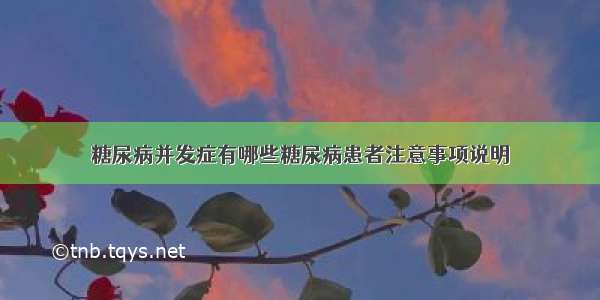 糖尿病并发症有哪些糖尿病患者注意事项说明

©tnb.tqys.net